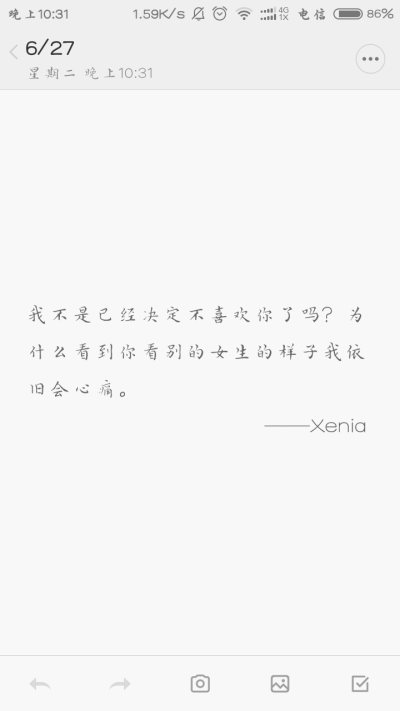 晚上10:31 1.59K/s 4G 1X 电信 86%

6/27
星期二 晚上10:31

我不是已经决定不喜欢你了吗？为什么看到你看别的女生的样子我依旧会心痛。

——Xenia